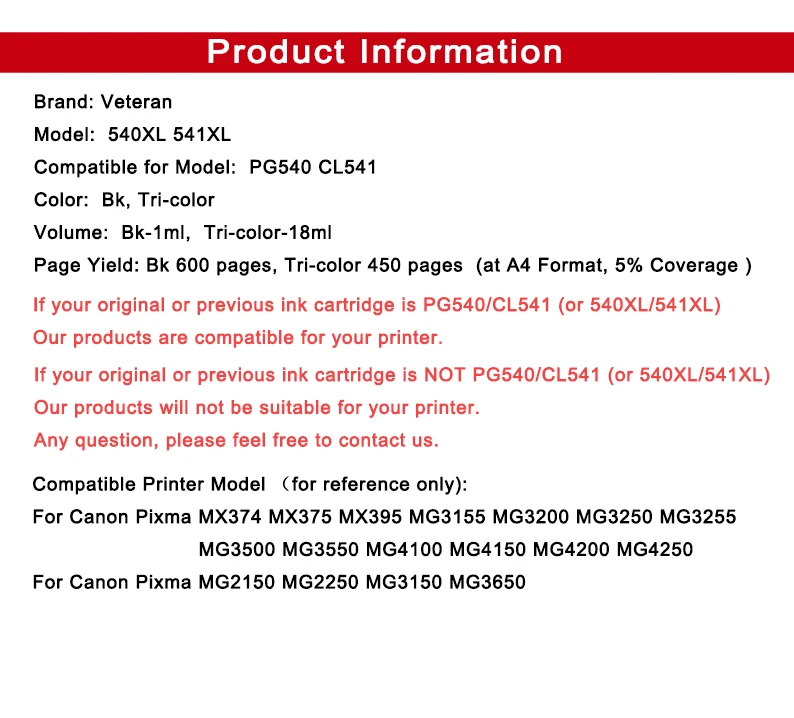 Product Information

Brand: Veteran

Model: 540XL 541XL

Compatible for Model: PG540 CL541

Color: Bk, Tri-color

Volume: Bk-1ml, Tri-color-18ml

Page Yield: Bk 600 pages, Tri-color 450 pages (at A4 Format, 5% Coverage )

If your original or previous ink cartridge is PG540/CL541 (or 540XL/541XL)

Our products are compatible for your printer.

If your original or previous ink cartridge is NOT PG540/CL541 (or 540XL/541XL)

Our products will not be suitable for your printer.

Any question, please feel free to contact us.

Compatible Printer Model （for reference only):

For Canon Pixma MX374 MX375 MX395 MG3155 MG3200 MG3250 MG3255 MG3500 MG3550 MG4100 MG4150 MG4200 MG4250

For Canon Pixma MG2150 MG2250 MG3150 MG3650